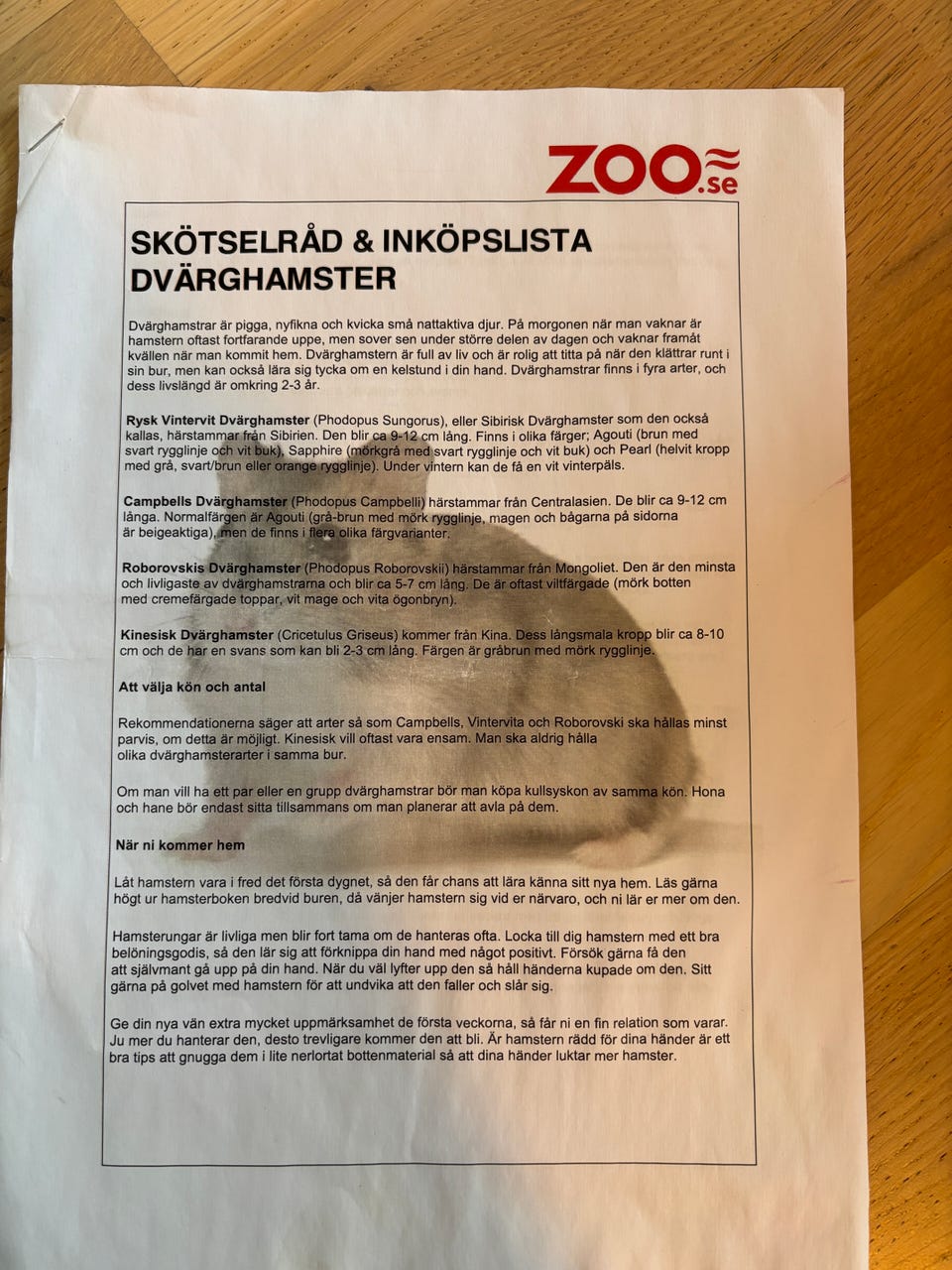 ZOO.se

SKÖTSELRÅD & INKÖPSLISTA DVÄRGHAMSTER

Dvärghamstrar är pigga, nyfikna och kvicka små nattaktiva djur. På morgonen när man vaknar är hamstern oftast fortfarande uppe, men sover sen under större delen av dagen och vaknar framåt kvällen när man kommit hem. Dvärghamstern är full av liv och är rolig att titta på när den klättrar runt i sin bur, men kan också lära sig tycka om en kelstund i din hand. Dvärghamstrar finns i fyra arter, och dess livslängd är omkring 2-3 år.

Rysk Vintervit Dvärghamster (Phodopus Sungorus), eller Sibirisk Dvärghamster som den också kallas, härstammar från Sibirien. Den blir ca 9-12 cm lång. Finns i olika färger; Agouti (brun med svart rygglinje och vit buk), Sapphire (mörkgrå med svart rygglinje och vit buk) och Pearl (helvit kropp med grå, svart/brun eller orange rygglinje). Under vintern kan de få en vit vinterpäls.

Campbells Dvärghamster (Phodopus Campbelli) härstammar från Centralasien. De blir ca 9-12 cm långa. Normalfärgen är Agouti (grå-brun med mörk rygglinje, magen och bågarna på sidorna är beigeaktiga), men de finns i flera olika färgvarianter.

Roborovskis Dvärghamster (Phodopus Roborovskii) härstammar från Mongoliet. Den är den minsta och livligaste av dvärghamstrarna och blir ca 5-7 cm lång. De är oftast viltfärgade (mörk botten med cremefärgade toppar, vit mage och vita ögonbryn).

Kinesisk Dvärghamster (Cricetulus Griseus) kommer från Kina. Dess långsmala kropp blir ca 8-10 cm och de har en svans som kan bli 2-3 cm lång. Färgen är gråbrun med mörk rygglinje.

Att välja kön och antal

Rekommendationerna säger att arter så som Campbells, Vintervita och Roborovski ska hållas minst parvis, om detta är möjligt. Kinesisk vill oftast vara ensam. Man ska aldrig hålla olika dvärghamsterarter i samma bur.

Om man vill ha ett par eller en grupp dvärghamstrar bör man köpa kullsyskon av samma kön. Hona och hane bör endast sitta tillsammans om man planerar att avla på dem.

När ni kommer hem

Låt hamstern vara i fred det första dygnet, så den får chans att lära känna sitt nya hem. Läs gärna högt ur hamsterboken bredvid buren, då vänjer hamstern sig vid er närvaro, och ni lär er mer om den.

Hamsterungar är livliga men blir fort tama om de hanteras ofta. Locka till dig hamstern med ett bra belöningsgodis, så den lär sig att förknippa din hand med något positivt. Försök gärna få den att självmant gå upp på din hand. När du väl lyfter upp den så håll händerna kupade om den. Sitt gärna på golvet med hamstern för att undvika att den faller och slår sig.

Ge din nya vän extra mycket uppmärksamhet de första veckorna, så får ni en fin relation som varar. Ju mer du hanterar den, desto trevligare kommer den att bli. Är hamstern rädd för dina händer är ett bra tips att gnugga dem i lite nerlortat bottenmaterial så att dina händer luktar mer hamster.